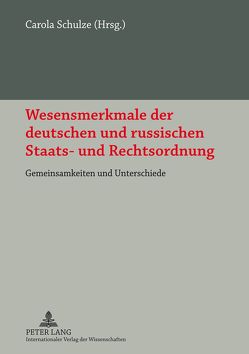 Carola Schulze (Hrsg.)

Wesensmerkmale der deutschen und russischen Staats- und Rechtsordnung

Gemeinsamkeiten und Unterschiede

PETER LANG
Internationaler Verlag der Wissenschaften